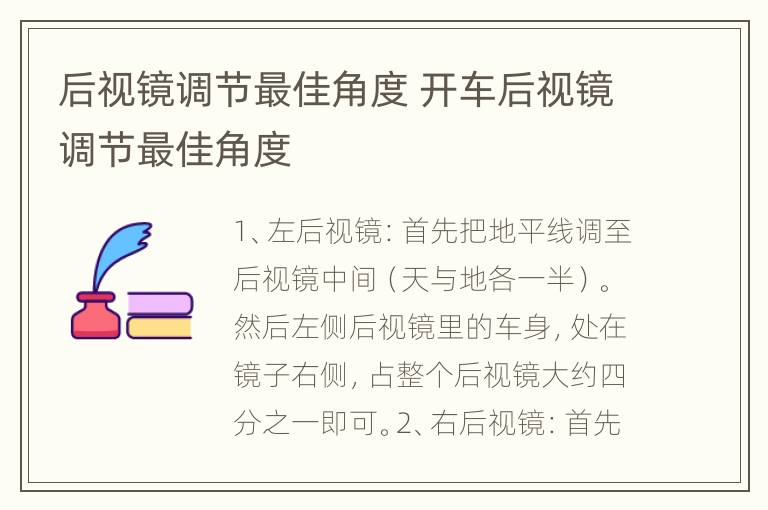 后视镜调节最佳角度 开车后视镜调节最佳角度

1、左后视镜：首先把地平线调至后视镜中间（天与地各一半）。然后左侧后视镜里的车身，处在镜子右侧，占整个后视镜大约四分之一即可。2、右后视镜：首先